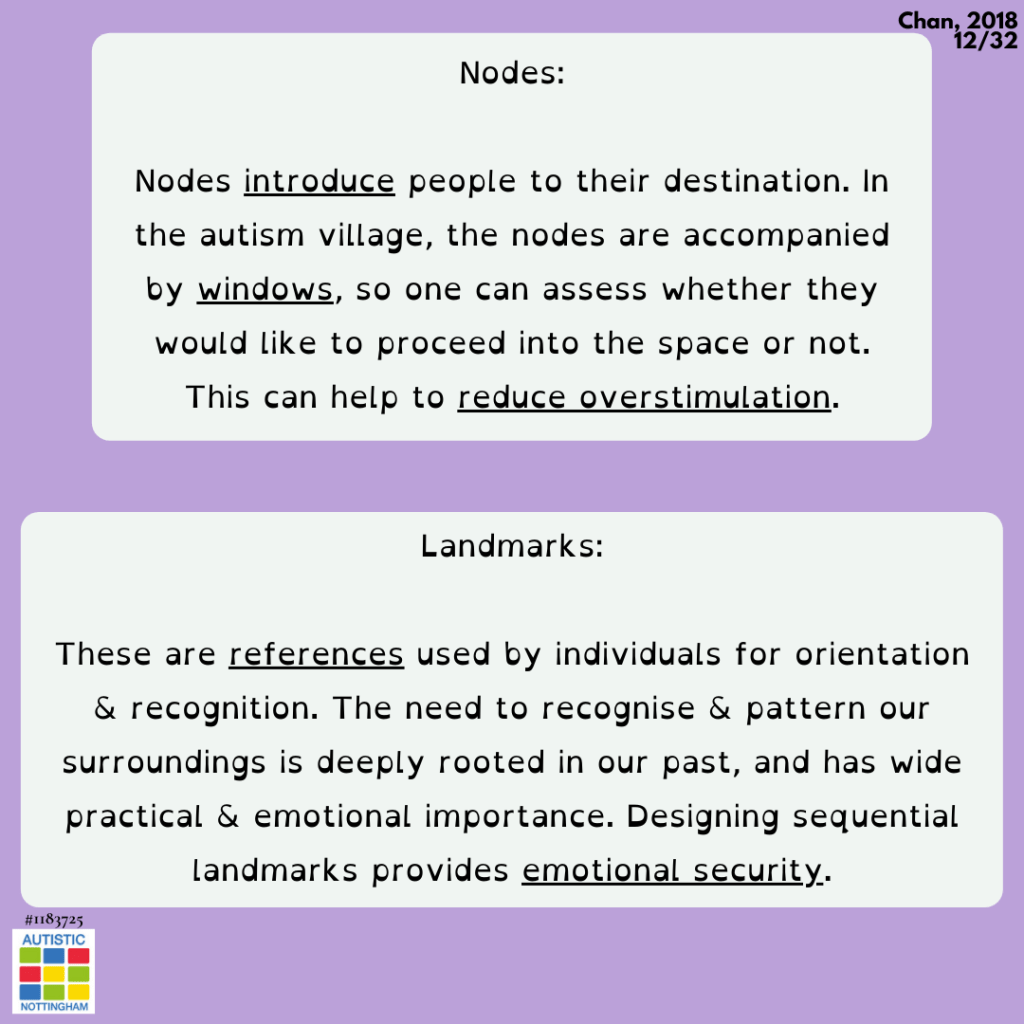 Chan, 2018
12/32

Nodes:

Nodes introduce people to their destination. In the autism village, the nodes are accompanied by windows, so one can assess whether they would like to proceed into the space or not. This can help to reduce overstimulation.

Landmarks:

These are references used by individuals for orientation & recognition. The need to recognise & pattern our surroundings is deeply rooted in our past, and has wide practical & emotional importance. Designing sequential landmarks provides emotional security.

#1183725

AUTISTIC
NOTTINGHAM